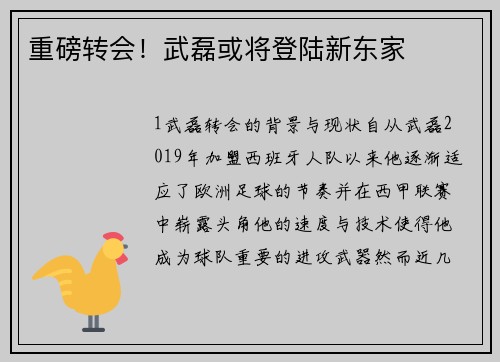 重磅转会！武磊或将登陆新东家

1武磊转会的背景与现状自从武磊2019年加盟西班牙人队以来他逐渐适应了欧洲足球的节奏并在西甲联赛中崭露头角他的速度与技术使得他成为球队重要的进攻武器然而近几